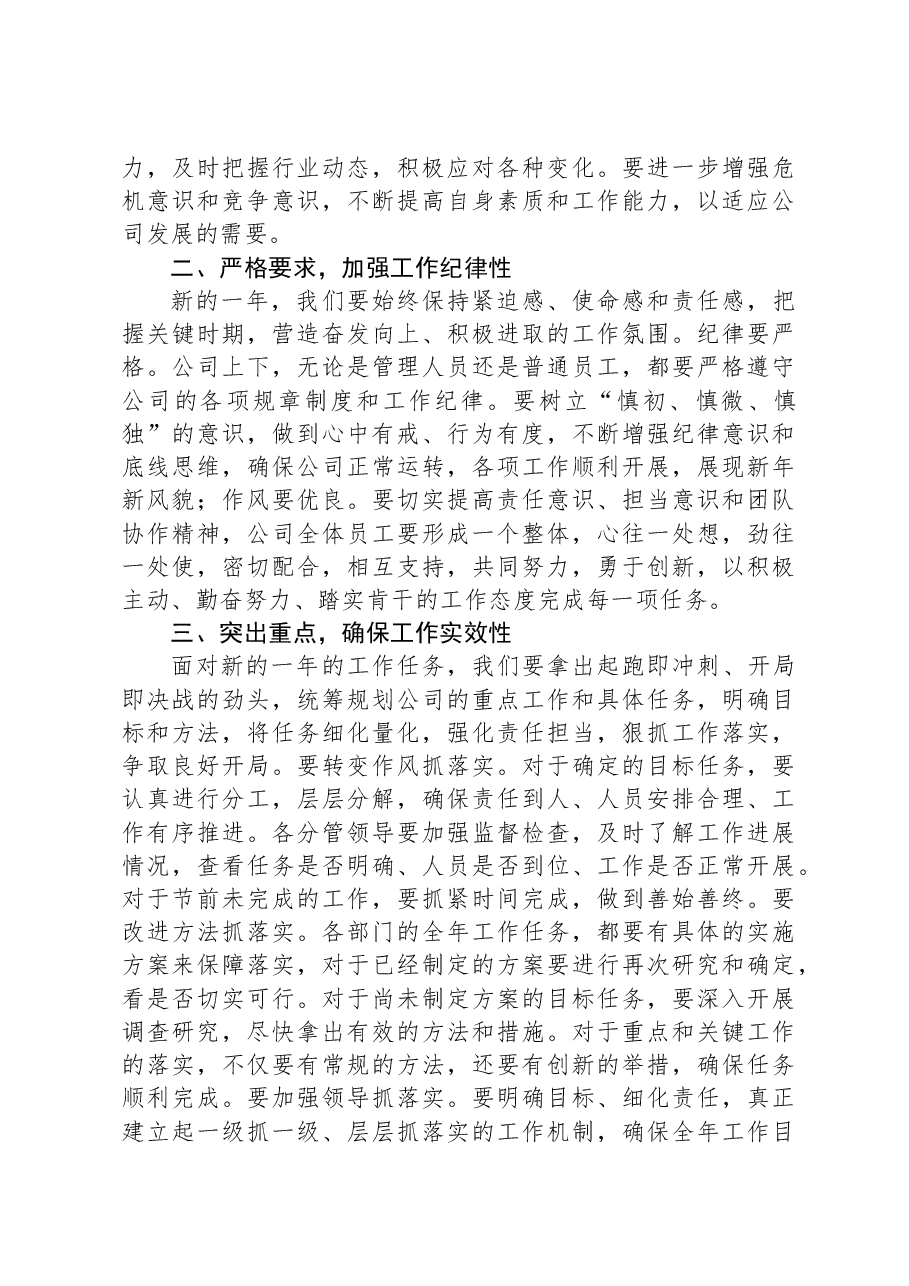 力，及时把握行业动态，积极应对各种变化。要进一步增强危机意识和竞争意识，不断提高自身素质和工作能力，以适应公司发展的需要。

二、严格要求，加强工作纪律性

新的一年，我们要始终保持紧迫感、使命感和责任感，把握关键时期，营造奋发向上、积极进取的工作氛围。纪律要严格。公司上下，无论是管理人员还是普通员工，都要严格遵守公司的各项规章制度和工作纪律。要树立“慎初、慎微、慎独”的意识，做到心中有戒、行为有度，不断增强纪律意识和底线思维，确保公司正常运转，各项工作顺利开展，展现新年新风貌；作风要优良。要切实提高责任意识、担当意识和团队协作精神，公司全体员工要形成一个整体，心往一处想，劲往一处使，密切配合，相互支持，共同努力，勇于创新，以积极主动、勤奋努力、踏实肯干的工作态度完成每一项任务。

三、突出重点，确保工作实效性

面对新的一年的工作任务，我们要拿出起跑即冲刺、开局即决战的劲头，统筹规划公司的重点工作和具体任务，明确目标和方法，将任务细化量化，强化责任担当，狠抓工作落实，争取良好开局。要转变作风抓落实。对于确定的目标任务，要认真进行分工，层层分解，确保责任到人、人员安排合理、工作有序推进。各分管领导要加强监督检查，及时了解工作进展情况，查看任务是否明确、人员是否到位、工作是否正常开展。对于节前未完成的工作，要抓紧时间完成，做到善始善终。要改进方法抓落实。各部门的全年工作任务，都要有具体的实施方案来保障落实，对于已经制定的方案要进行再次研究和确定，看是否切实可行。对于尚未制定方案的目标任务，要深入开展调查研究，尽快拿出有效的方法和措施。对于重点和关键工作的落实，不仅要有常规的方法，还要有创新的举措，确保任务顺利完成。要加强领导抓落实。要明确目标、细化责任，真正建立起一级抓一级、层层抓落实的工作机制，确保全年工作目